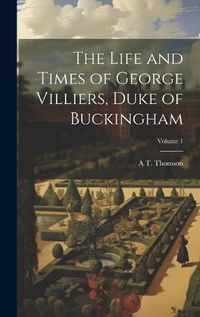 The Life and Times of George Villiers, Duke of Buckingham

Volume 1

A T. Thomson